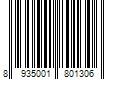 8 935001 801306